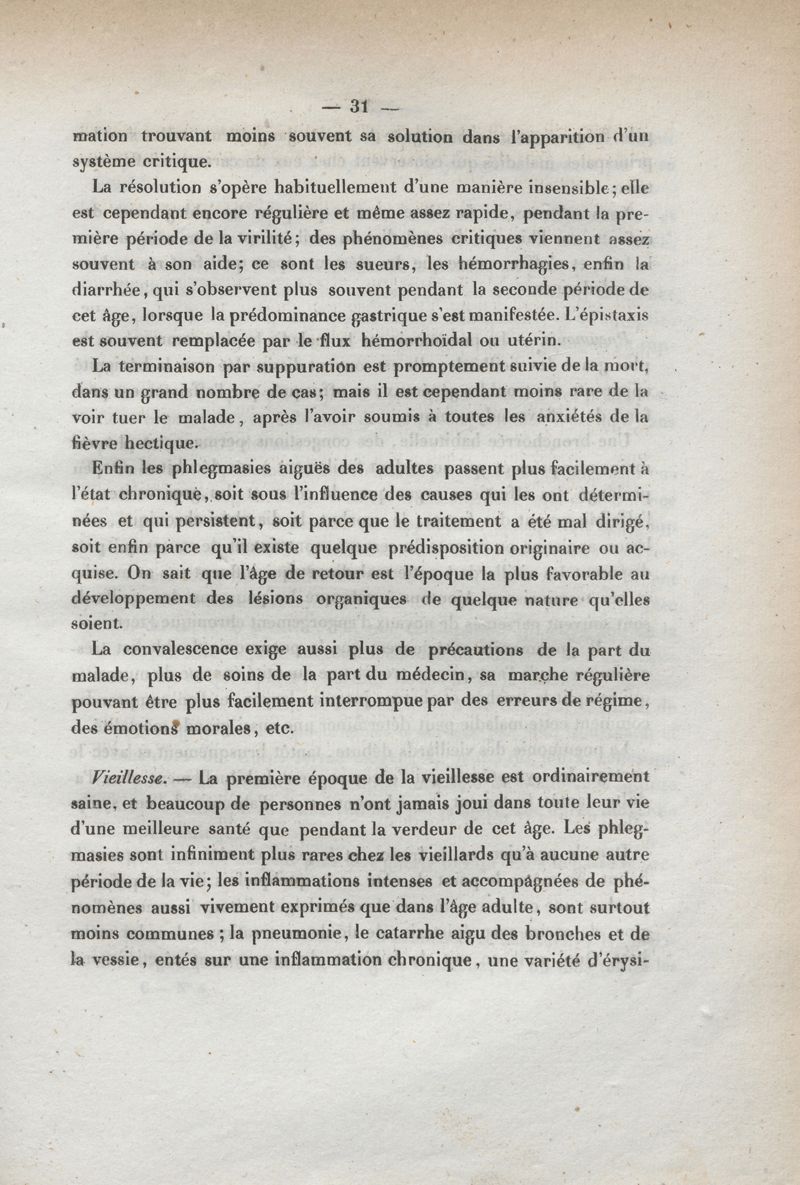 — 31 —

mation trouvant moins souvent sa solution dans l'apparition d'un système critique.

La résolution s'opère habituellement d'une manière insensible; elle est cependant encore régulière et même assez rapide, pendant la première période de la virilité; des phénomènes critiques viennent assez souvent à son aide; ce sont les sueurs, les hémorrhagies, enfin la diarrhée, qui s'observent plus souvent pendant la seconde période de cet âge, lorsque la prédominance gastrique s'est manifestée. L'épistaxis est souvent remplacée par le flux hémorrhoïdal ou utérin.

La terminaison par suppuration est promptement suivie de la mort, dans un grand nombre de cas; mais il est cependant moins rare de la voir tuer le malade, après l'avoir soumis à toutes les anxiétés de la fièvre hectique.

Enfin les phlegmasies aiguës des adultes passent plus facilement à l'état chronique, soit sous l'influence des causes qui les ont déterminées et qui persistent, soit parce que le traitement a été mal dirigé, soit enfin parce qu'il existe quelque prédisposition originaire ou acquise. On sait que l'âge de retour est l'époque la plus favorable au développement des lésions organiques de quelque nature qu'elles soient.

La convalescence exige aussi plus de précautions de la part du malade, plus de soins de la part du médecin, sa marche régulière pouvant être plus facilement interrompue par des erreurs de régime, des émotions morales, etc.

Vieillesse. — La première époque de la vieillesse est ordinairement saine, et beaucoup de personnes n'ont jamais joui dans toute leur vie d'une meilleure santé que pendant la verdeur de cet âge. Les phlegmasies sont infiniment plus rares chez les vieillards qu'à aucune autre période de la vie; les inflammations intenses et accompagnées de phénomènes aussi vivement exprimés que dans l'âge adulte, sont surtout moins communes; la pneumonie, le catarrhe aigu des bronches et de la vessie, entés sur une inflammation chronique, une variété d'érysi-